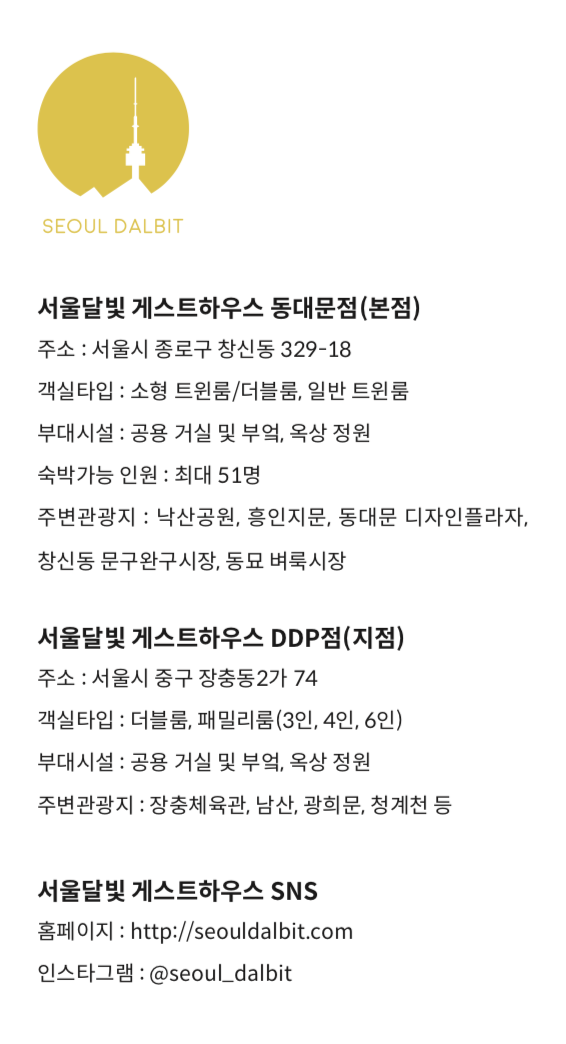 SEOUL DALBIT

서울달빛 게스트하우스 동대문점(본점)

주소 : 서울시 종로구 창신동 329-18

객실타입 : 소형 트윈룸/더블룸, 일반 트윈룸

부대시설 : 공용 거실 및 부엌, 옥상 정원

숙박가능 인원 : 최대 51명

주변관광지 : 낙산공원, 흥인지문, 동대문 디자인플라자, 창신동 문구완구시장, 동묘 벼룩시장

서울달빛 게스트하우스 DDP점(지점)

주소 : 서울시 중구 장충동2가 74

객실타입 : 더블룸, 패밀리룸(3인, 4인, 6인)

부대시설 : 공용 거실 및 부엌, 옥상 정원

주변관광지 : 장충체육관, 남산, 광희문, 청계천 등

서울달빛 게스트하우스 SNS

홈페이지 : http://seouldalbit.com

인스타그램 : @seoul_dalbit